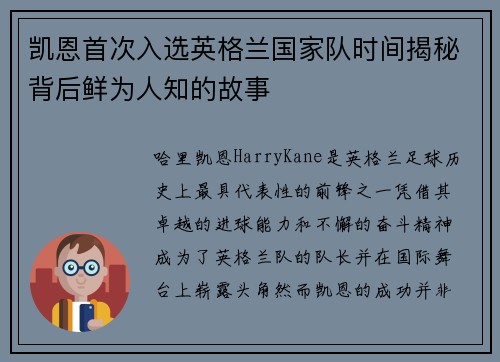 凯恩首次入选英格兰国家队时间揭秘背后鲜为人知的故事

哈里凯恩HarryKane是英格兰足球历史上最具代表性的前锋之一凭借其卓越的进球能力和不懈的奋斗精神成为了英格兰队的队长并在国际舞台上崭露头角然而凯恩的成功并非